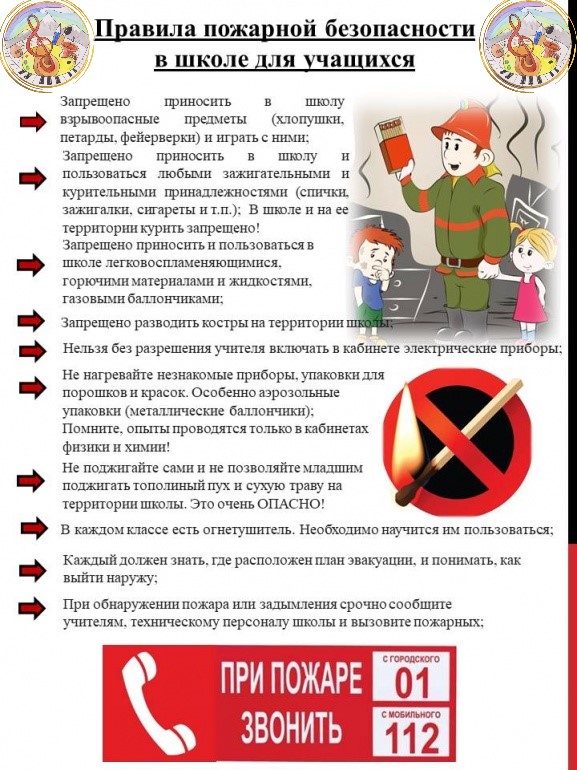 Правила пожарной безопасности в школе для учащихся

Запрещено приносить в школу взрывоопасные предметы (хлопушки, петарды, фейерверки) и играть с ними;

Запрещено приносить в школу и пользоваться любыми зажигательными и курительными принадлежностями (спички, зажигалки, сигареты и т.п.); В школе и на ее территории курить запрещено!

Запрещено приносить и пользоваться в школе легковоспламеняющимися, горючими материалами и жидкостями, газовыми баллончиками;

Запрещено разводить костры на территории школы;

Нельзя без разрешения учителя включать в кабинете электрические приборы;

Не нагревайте незнакомые приборы, упаковки для порошков и красок. Особенно аэрозольные упаковки (металлические баллончики); Помните, опыты проводятся только в кабинетах физики и химии!

Не поджигайте сами и не позволяйте младшим поджигать тополиный пух и сухую траву на территории школы. Это очень ОПАСНО!

В каждом классе есть огнетушитель. Необходимо научится им пользоваться;

Каждый должен знать, где расположен план эвакуации, и понимать, как выйти наружу;

При обнаружении пожара или задымления срочно сообщите учителям, техническому персоналу школы и вызовите пожарных;

ПРИ ПОЖАРЕ ЗВОНИТЬ
С ГОРОДСКОГО 01
С МОБИЛЬНОГО 112